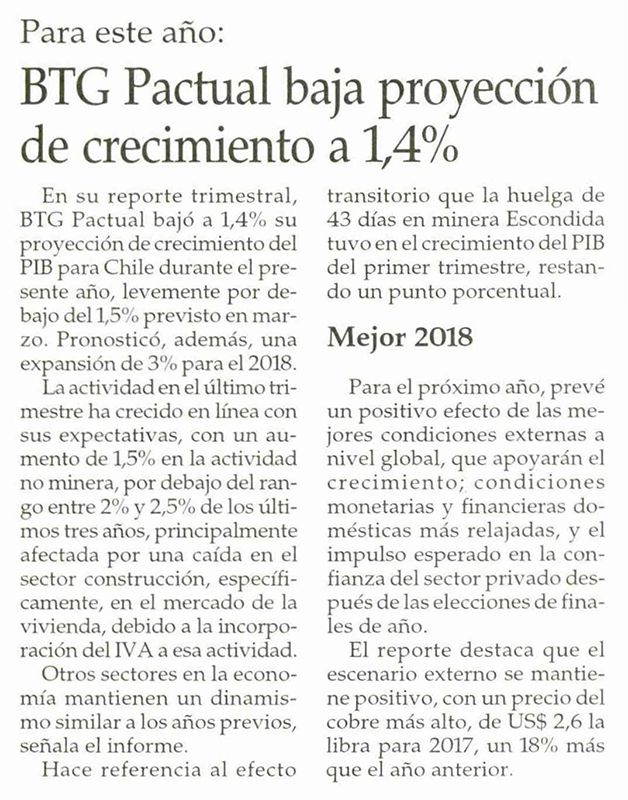 Para este año:

BTG Pactual baja proyección de crecimiento a 1,4%

En su reporte trimestral, BTG Pactual bajó a 1,4% su proyección de crecimiento del PIB para Chile durante el presente año, levemente por debajo del 1,5% previsto en marzo. Pronosticó, además, una expansión de 3% para el 2018.

La actividad en el último trimestre ha crecido en línea con sus expectativas, con un aumento de 1,5% en la actividad no minera, por debajo del rango entre 2% y 2,5% de los últimos tres años, principalmente afectada por una caída en el sector construcción, específicamente, en el mercado de la vivienda, debido a la incorporación del IVA a esa actividad.

Otros sectores en la economía mantienen un dinamismo similar a los años previos, señala el informe.

Hace referencia al efecto transitorio que la huelga de 43 días en minera Escondida tuvo en el crecimiento del PIB del primer trimestre, restando un punto porcentual.

Mejor 2018

Para el próximo año, prevé un positivo efecto de las mejores condiciones externas a nivel global, que apoyarán el crecimiento; condiciones monetarias y financieras domésticas más relajadas, y el impulso esperado en la confianza del sector privado después de las elecciones de finales de año.

El reporte destaca que el escenario externo se mantiene positivo, con un precio del cobre más alto, de US$ 2,6 la libra para 2017, un 18% más que el año anterior.